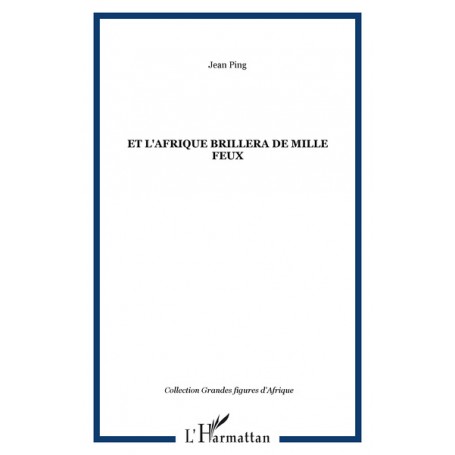 Jean Ping

ET L'AFRIQUE BRILLERA DE MILLE FEUX

Collection Grandes figures d'Afrique

L'Harmattan